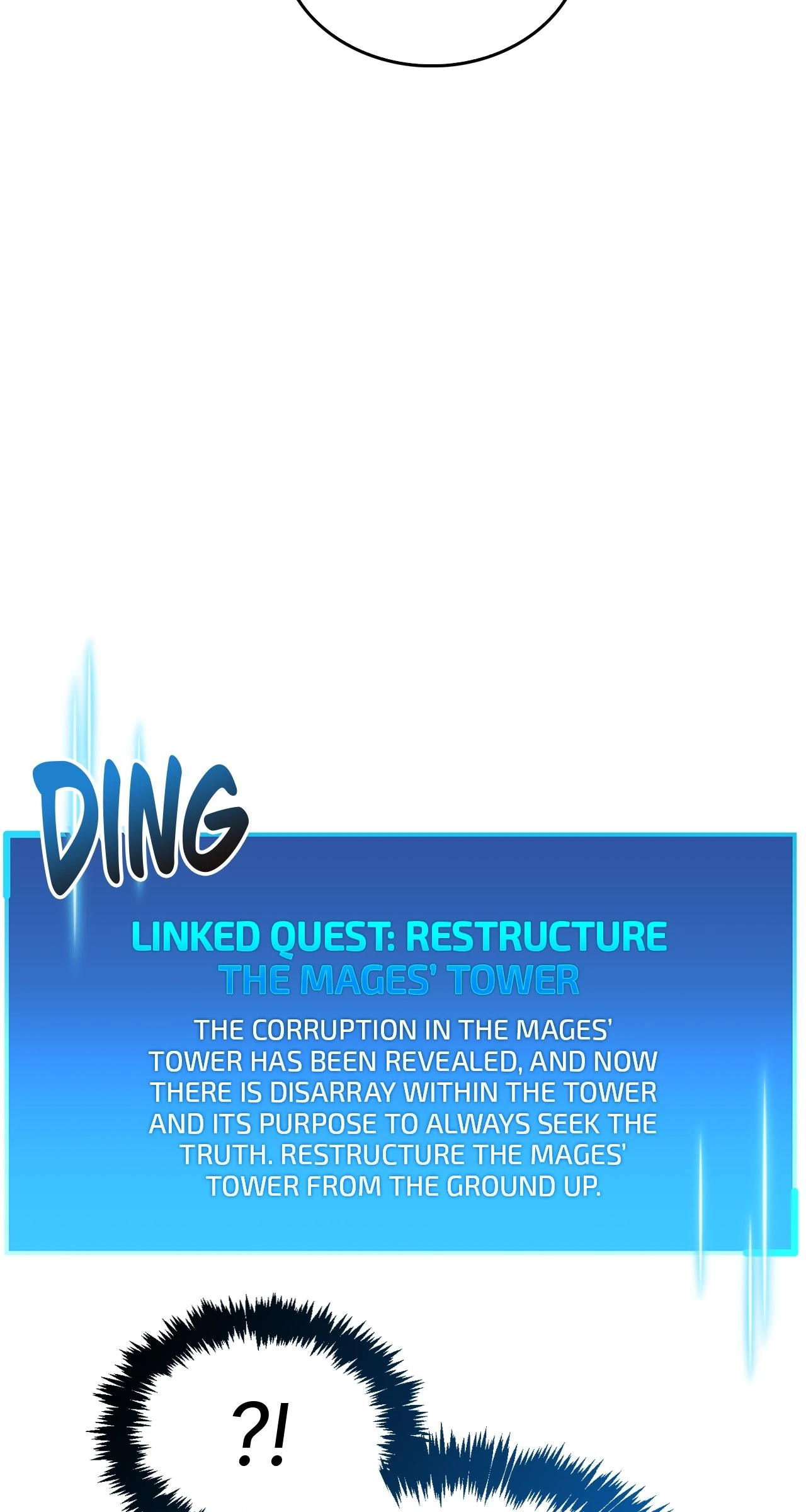 DING

LINKED QUEST: RESTRUCTURE
THE MAGES' TOWER

THE CORRUPTION IN THE MAGES' TOWER HAS BEEN REVEALED, AND NOW THERE IS DISARRAY WITHIN THE TOWER AND ITS PURPOSE TO ALWAYS SEEK THE TRUTH. RESTRUCTURE THE MAGES' TOWER FROM THE GROUND UP.

?!